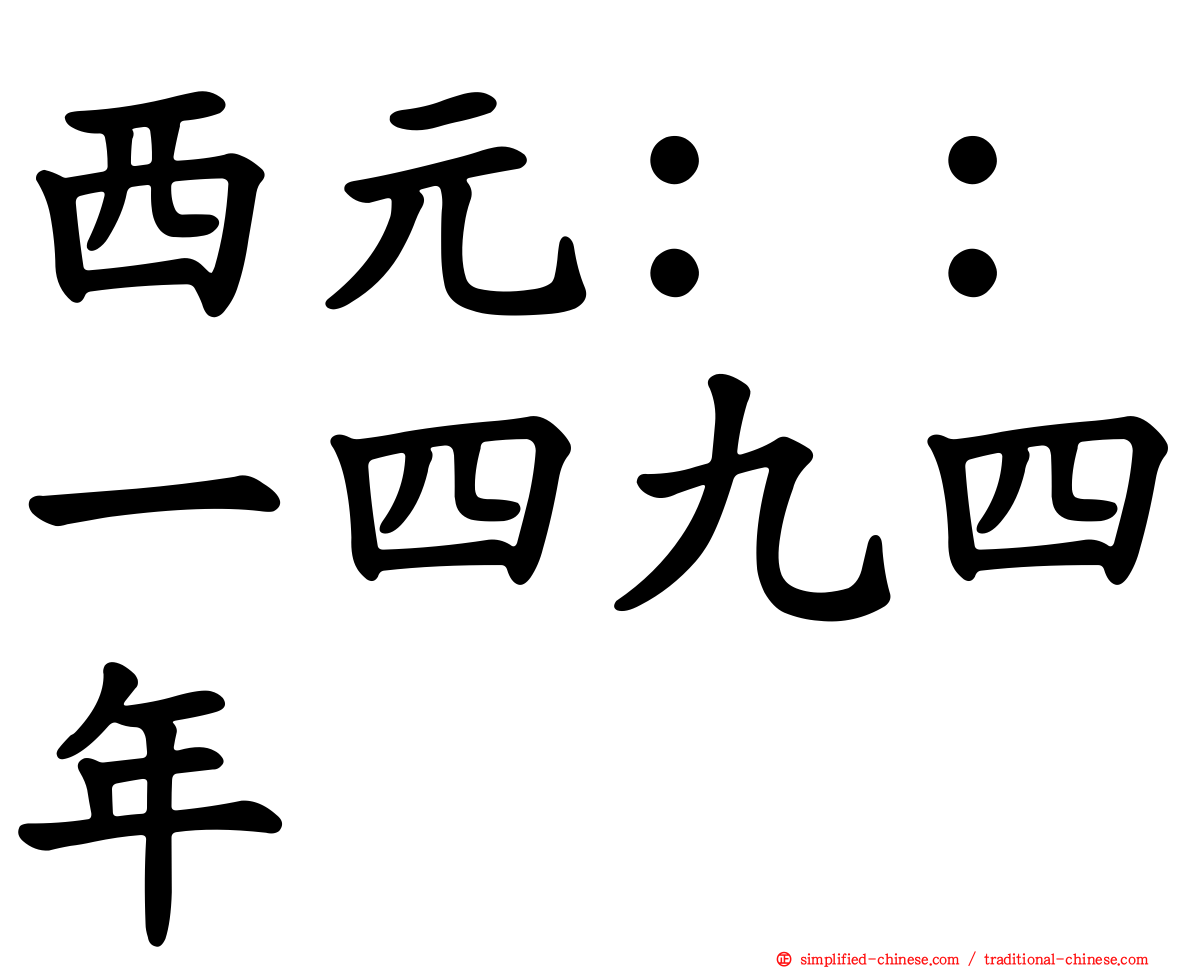 西元：：一四九四年

simplified-chinese.com / traditional-chinese.com